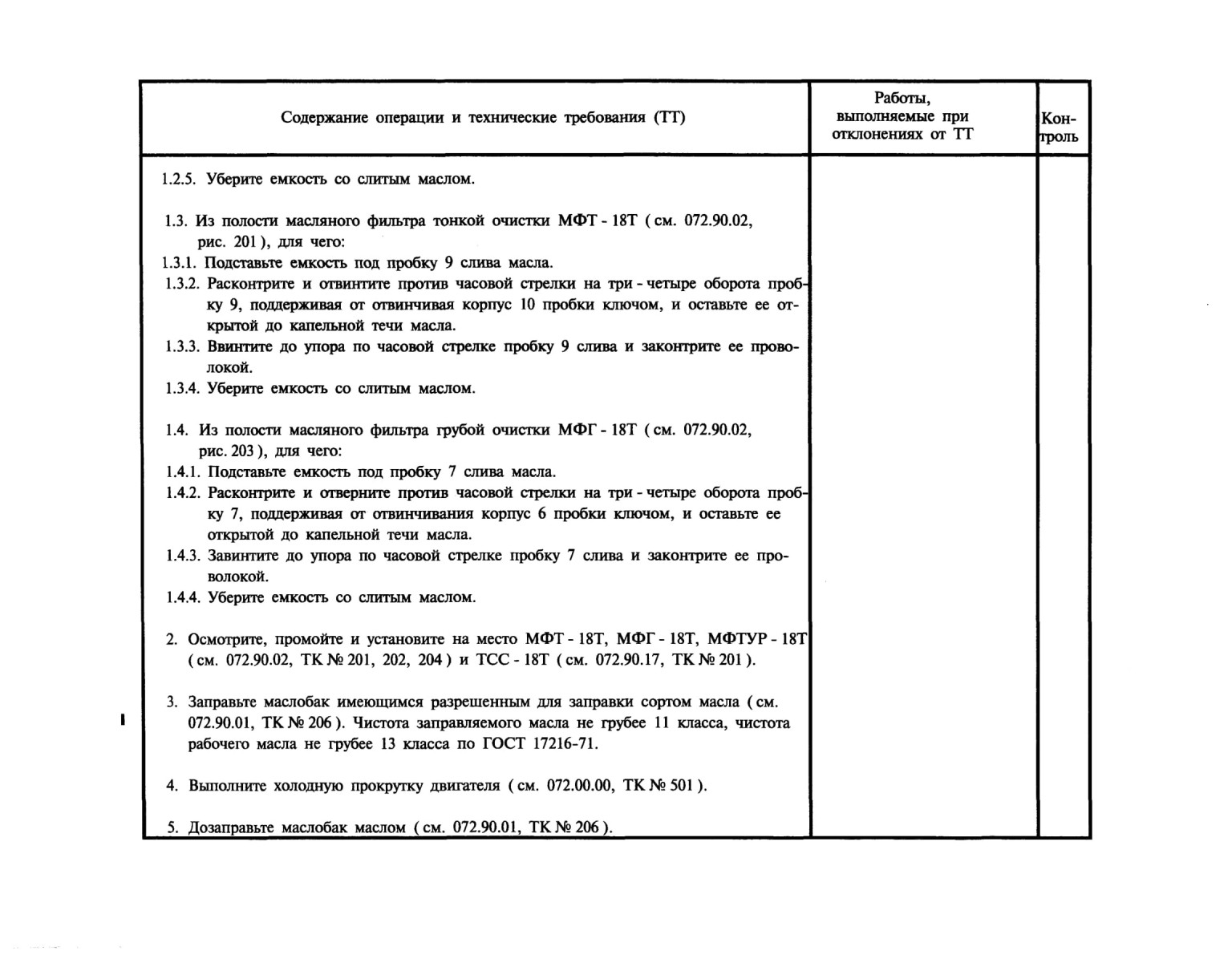 | Содержание операции и технические требования (ТТ) | Работы, выполняемые при отклонениях от ТТ | Контроль |
|---|---|---|
| 1.2.5. Уберите емкость со слитым маслом.<br><br>1.3. Из полости масляного фильтра тонкой очистки МФТ - 18Т ( см. 072.90.02, рис. 201 ), для чего:<br>1.3.1. Подставьте емкость под пробку 9 слива масла.<br>1.3.2. Расконтрите и отвинтите против часовой стрелки на три - четыре оборота пробку 9, поддерживая от отвинчивая корпус 10 пробки ключом, и оставьте ее открытой до капельной течи масла.<br>1.3.3. Ввинтите до упора по часовой стрелке пробку 9 слива и законтрите ее проволокой.<br>1.3.4. Уберите емкость со слитым маслом.<br><br>1.4. Из полости масляного фильтра грубой очистки МФГ - 18Т ( см. 072.90.02, рис. 203 ), для чего:<br>1.4.1. Подставьте емкость под пробку 7 слива масла.<br>1.4.2. Расконтрите и отверните против часовой стрелки на три - четыре оборота пробку 7, поддерживая от отвинчивания корпус 6 пробки ключом, и оставьте ее открытой до капельной течи масла.<br>1.4.3. Завинтите до упора по часовой стрелке пробку 7 слива и законтрите ее проволокой.<br>1.4.4. Уберите емкость со слитым маслом.<br><br>2. Осмотрите, промойте и установите на место МФТ - 18Т, МФГ - 18Т, МФТУР - 18Т ( см. 072.90.02, ТК № 201, 202, 204 ) и ТСС - 18Т ( см. 072.90.17, ТК № 201 ).<br><br>3. Заправьте маслобак имеющимся разрешенным для заправки сортом масла ( см. 072.90.01, ТК № 206 ). Чистота заправляемого масла не грубее 11 класса, чистота рабочего масла не грубее 13 класса по ГОСТ 17216-71.<br><br>4. Выполните холодную прокрутку двигателя ( см. 072.00.00, ТК № 501 ).<br><br>5. Дозаправьте маслобак маслом ( см. 072.90.01, ТК № 206 ). | | |